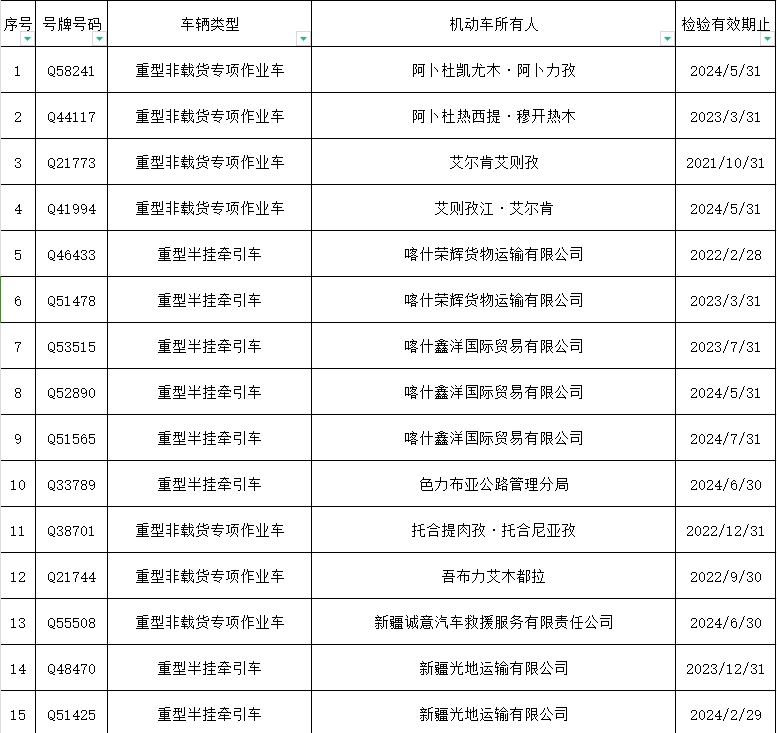 | 序号 | 号牌号码 | 车辆类型 | 机动车所有人 | 检验有效期止 |
|---|---|---|---|---|
| 1 | Q58241 | 重型非载货专项作业车 | 阿卜杜凯尤木·阿卜力孜 | 2024/5/31 |
| 2 | Q44117 | 重型非载货专项作业车 | 阿卜杜热西提·穆开热木 | 2023/3/31 |
| 3 | Q21773 | 重型非载货专项作业车 | 艾尔肯艾则孜 | 2021/10/31 |
| 4 | Q41994 | 重型非载货专项作业车 | 艾则孜江·艾尔肯 | 2024/5/31 |
| 5 | Q46433 | 重型半挂牵引车 | 喀什荣辉货物运输有限公司 | 2022/2/28 |
| 6 | Q51478 | 重型半挂牵引车 | 喀什荣辉货物运输有限公司 | 2023/3/31 |
| 7 | Q53515 | 重型半挂牵引车 | 喀什鑫洋国际贸易有限公司 | 2023/7/31 |
| 8 | Q52890 | 重型半挂牵引车 | 喀什鑫洋国际贸易有限公司 | 2024/5/31 |
| 9 | Q51565 | 重型半挂牵引车 | 喀什鑫洋国际贸易有限公司 | 2024/7/31 |
| 10 | Q33789 | 重型半挂牵引车 | 色力布亚公路管理分局 | 2024/6/30 |
| 11 | Q38701 | 重型非载货专项作业车 | 托合提肉孜·托合尼亚孜 | 2022/12/31 |
| 12 | Q21744 | 重型非载货专项作业车 | 吾布力艾木都拉 | 2022/9/30 |
| 13 | Q55508 | 重型非载货专项作业车 | 新疆诚意汽车救援服务有限责任公司 | 2024/6/30 |
| 14 | Q48470 | 重型半挂牵引车 | 新疆光地运输有限公司 | 2023/12/31 |
| 15 | Q51425 | 重型半挂牵引车 | 新疆光地运输有限公司 | 2024/2/29 |